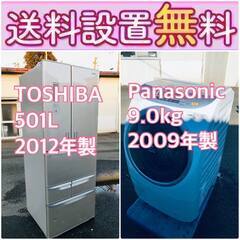 送料設置無料

TOSHIBA
501L
2012年製

Panasonic
9.0kg
2009年製